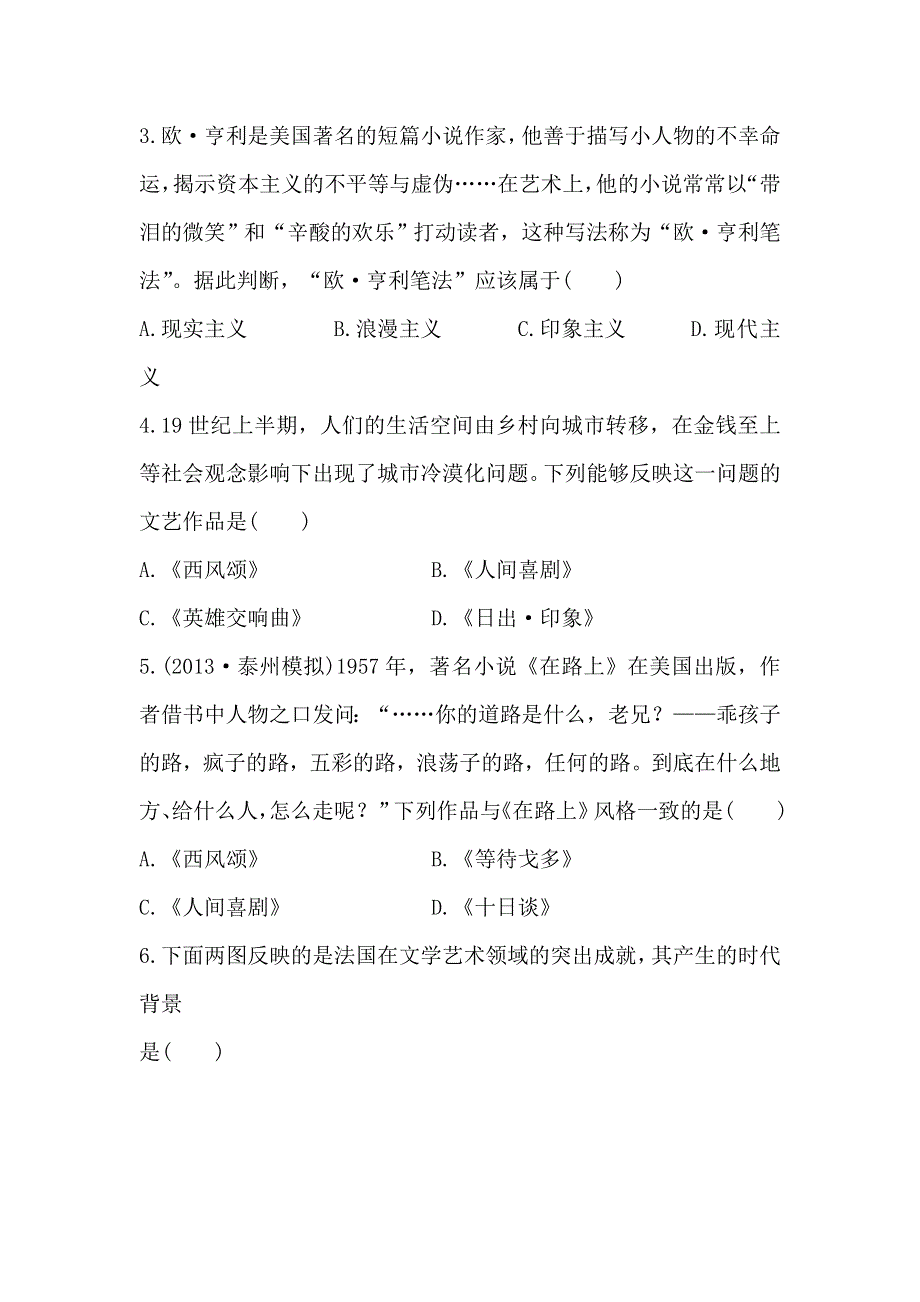 3.欧·亨利是美国著名的短篇小说作家，他善于描写小人物的不幸命运，揭示资本主义的不平等与虚伪……在艺术上，他的小说常常以“带泪的微笑”和“辛酸的欢乐”打动读者，这种写法称为“欧·亨利笔法”。据此判断，“欧·亨利笔法”应该属于(　　)

A.现实主义　　B.浪漫主义　　C.印象主义　　D.现代主义

4.19世纪上半期，人们的生活空间由乡村向城市转移，在金钱至上等社会观念影响下出现了城市冷漠化问题。下列能够反映这一问题的文艺作品是(　　)

A.《西风颂》　　B.《人间喜剧》

C.《英雄交响曲》　　D.《日出·印象》

5.(2013·泰州模拟)1957年，著名小说《在路上》在美国出版，作者借书中人物之口发问：“……你的道路是什么，老兄？——乖孩子的路，疯子的路，五彩的路，浪荡子的路，任何的路。到底在什么地方、给什么人，怎么走呢？”下列作品与《在路上》风格一致的是(　　)

A.《西风颂》　　B.《等待戈多》

C.《人间喜剧》　　D.《十日谈》

6.下面两图反映的是法国在文学艺术领域的突出成就，其产生的时代背景

是(　　)